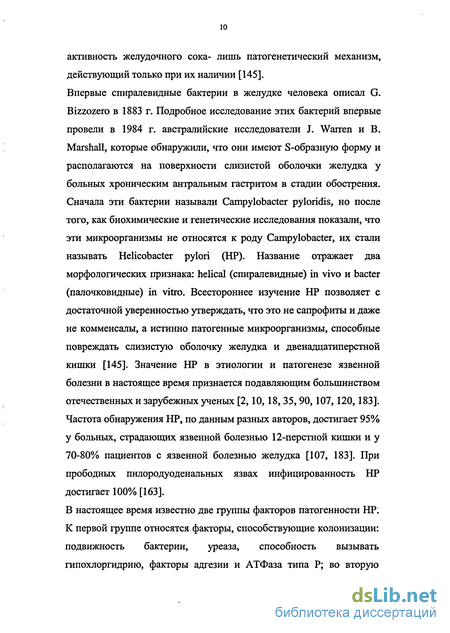 10

активность желудочного сока- лишь патогенетический механизм, действующий только при их наличии [145].

Впервые спиралевидные бактерии в желудке человека описал G. Bizzozero в 1883 г. Подробное исследование этих бактерий впервые провели в 1984 г. австралийские исследователи J. Warren и B. Marshall, которые обнаружили, что они имеют S-образную форму и располагаются на поверхности слизистой оболочки желудка у больных хроническим антральным гастритом в стадии обострения. Сначала эти бактерии называли Campylobacter pyloridis, но после того, как биохимические и генетические исследования показали, что эти микроорганизмы не относятся к роду Campylobacter, их стали называть Helicobacter pylori (HP). Название отражает два морфологических признака: helical (спиралевидные) in vivo и bacter (палочковидные) in vitro. Всестороннее изучение HP позволяет с достаточной уверенностью утверждать, что это не сапрофиты и даже не комменсалы, а истинно патогенные микроорганизмы, способные повреждать слизистую оболочку желудка и двенадцатиперстной кишки [145]. Значение HP в этиологии и патогенезе язвенной болезни в настоящее время признается подавляющим большинством отечественных и зарубежных ученых [2, 10, 18, 35, 90, 107, 120, 183]. Частота обнаружения HP, по данным разных авторов, достигает 95% у больных, страдающих язвенной болезнью 12-перстной кишки и у 70-80% пациентов с язвенной болезнью желудка [107, 183]. При прободных пилородуоденальных язвах инфицированность HP достигает 100% [163].

В настоящее время известно две группы факторов патогенности HP. К первой группе относятся факторы, способствующие колонизации: подвижность бактерии, уреаза, способность вызывать гипохлоргидрию, факторы адгезии и АТФаза типа P; во вторую

dsLib.net
библиотека диссертаций